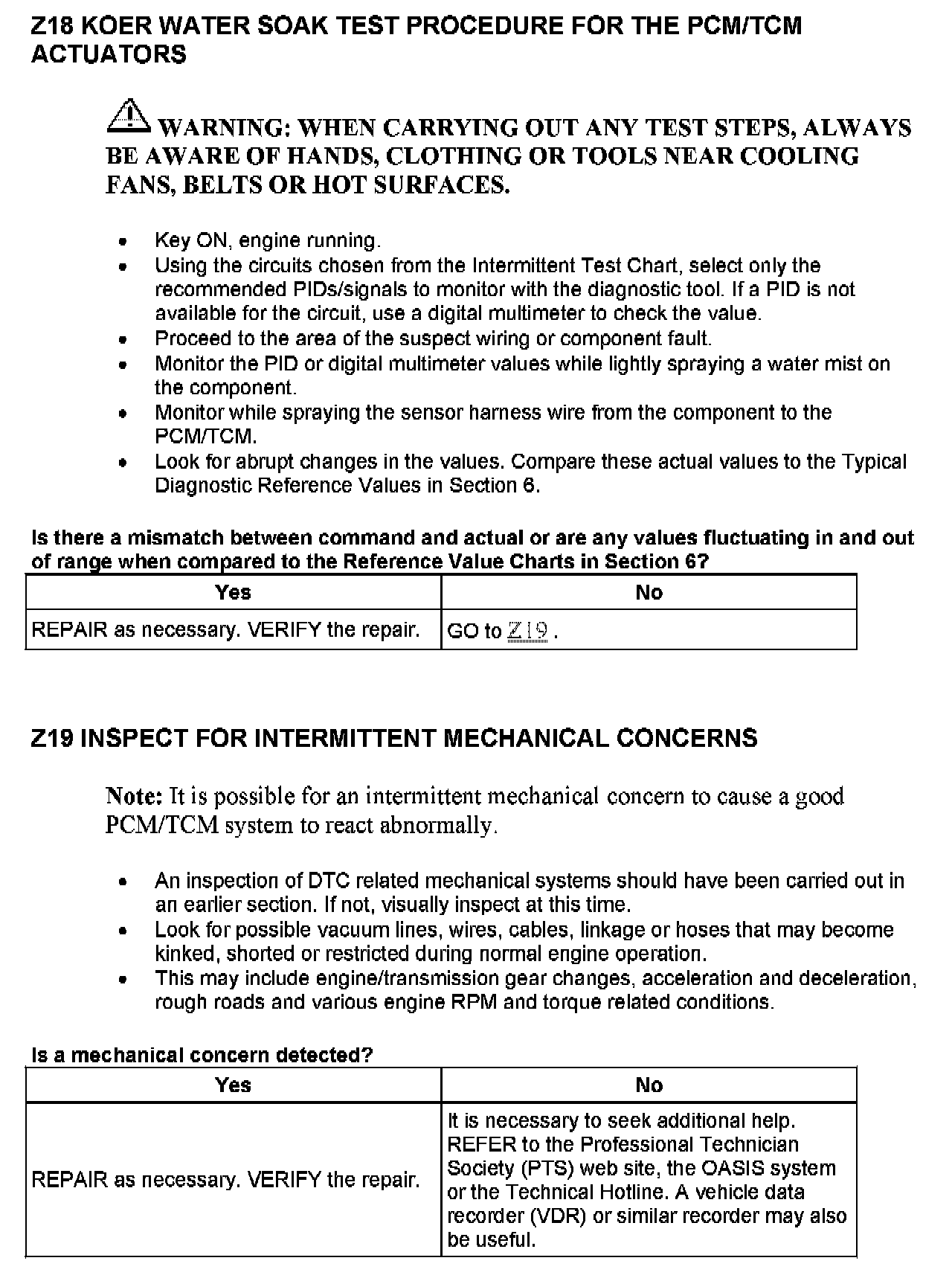 Z18 KOER WATER SOAK TEST PROCEDURE FOR THE PCM/TCM ACTUATORS

WARNING: WHEN CARRYING OUT ANY TEST STEPS, ALWAYS BE AWARE OF HANDS, CLOTHING OR TOOLS NEAR COOLING FANS, BELTS OR HOT SURFACES.

- Key ON, engine running.
- Using the circuits chosen from the Intermittent Test Chart, select only the recommended PIDs/signals to monitor with the diagnostic tool. If a PID is not available for the circuit, use a digital multimeter to check the value.
- Proceed to the area of the suspect wiring or component fault.
- Monitor the PID or digital multimeter values while lightly spraying a water mist on the component.
- Monitor while spraying the sensor harness wire from the component to the PCM/TCM.
- Look for abrupt changes in the values. Compare these actual values to the Typical Diagnostic Reference Values in Section 6.

Is there a mismatch between command and actual or are any values fluctuating in and out of range when compared to the Reference Value Charts in Section 6?

| Yes | No |
|---|---|
| REPAIR as necessary. VERIFY the repair. | GO to Z19 . |

Z19 INSPECT FOR INTERMITTENT MECHANICAL CONCERNS

Note: It is possible for an intermittent mechanical concern to cause a good PCM/TCM system to react abnormally.

- An inspection of DTC related mechanical systems should have been carried out in an earlier section. If not, visually inspect at this time.
- Look for possible vacuum lines, wires, cables, linkage or hoses that may become kinked, shorted or restricted during normal engine operation.
- This may include engine/transmission gear changes, acceleration and deceleration, rough roads and various engine RPM and torque related conditions.

Is a mechanical concern detected?

| Yes | No |
|---|---|
| REPAIR as necessary. VERIFY the repair. | It is necessary to seek additional help. REFER to the Professional Technician Society (PTS) web site, the OASIS system or the Technical Hotline. A vehicle data recorder (VDR) or similar recorder may also be useful. |